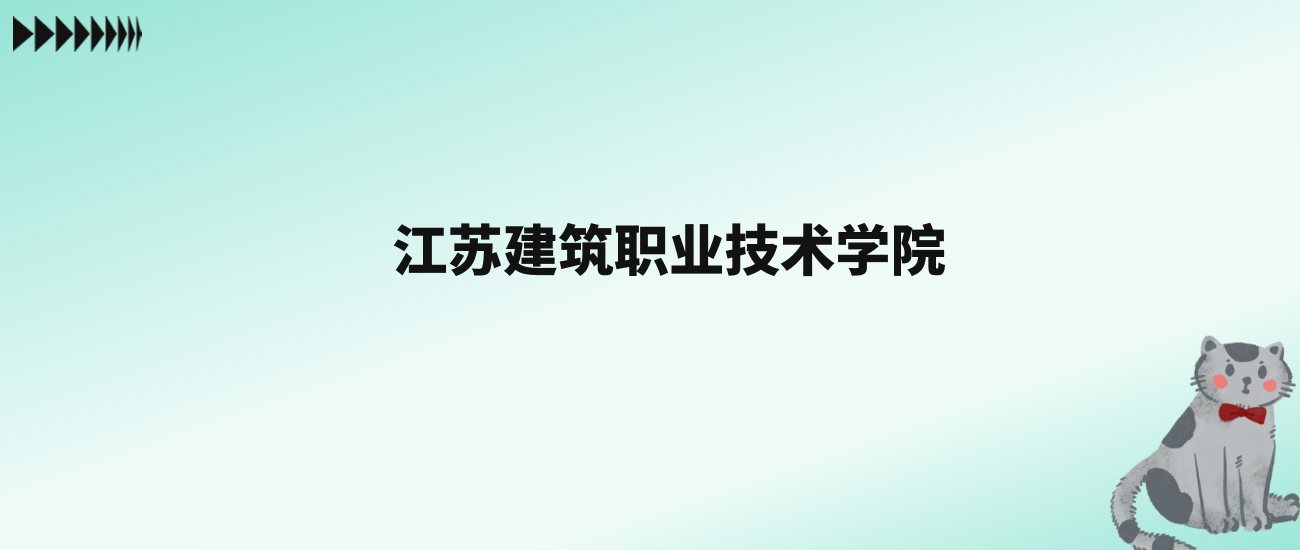 江苏建筑职业技术学院